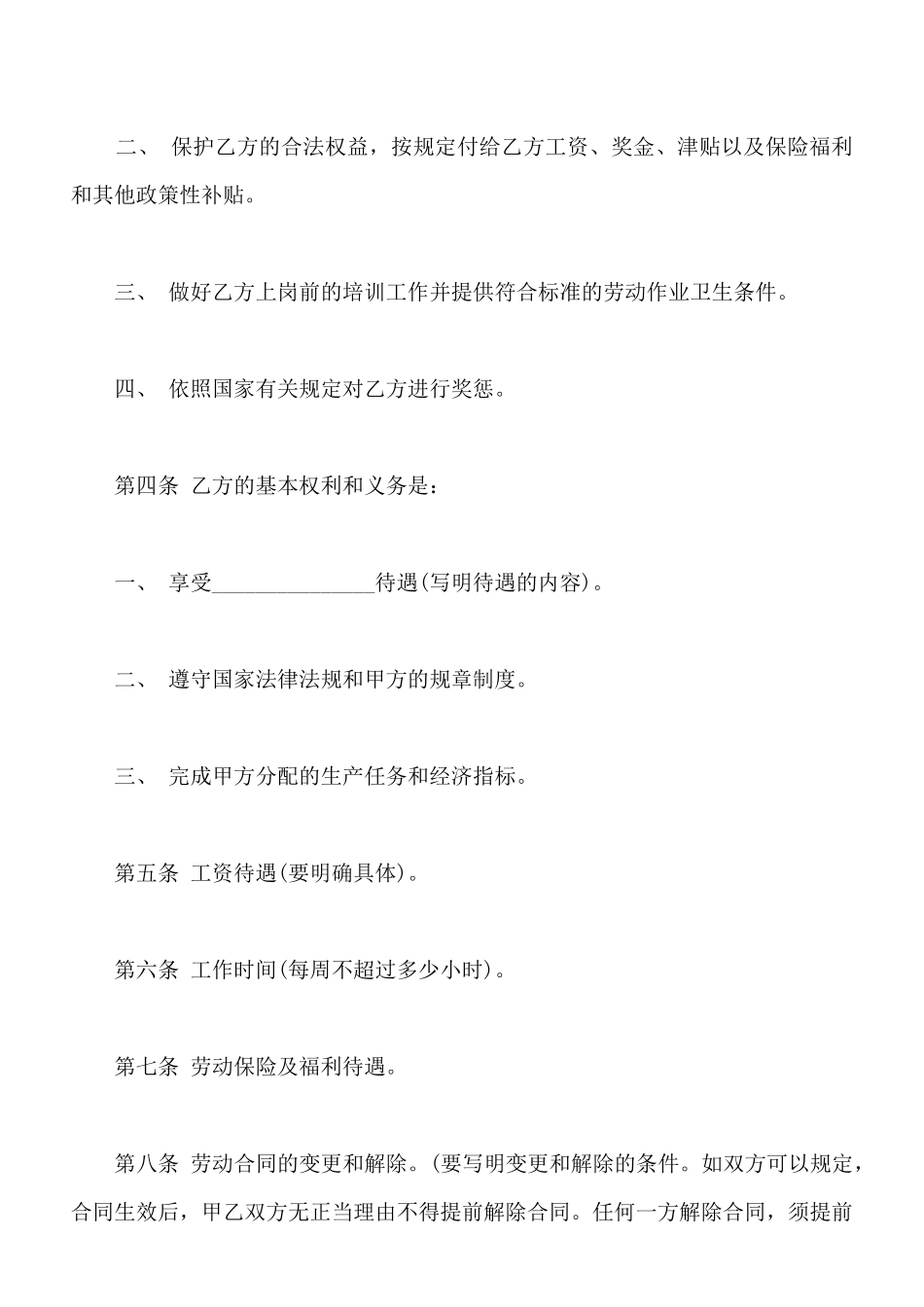 二、 保护乙方的合法权益，按规定付给乙方工资、奖金、津贴以及保险福利和其他政策性补贴。

三、 做好乙方上岗前的培训工作并提供符合标准的劳动作业卫生条件。

四、 依照国家有关规定对乙方进行奖惩。

第四条 乙方的基本权利和义务是：

一、 享受______________待遇(写明待遇的内容)。

二、 遵守国家法律法规和甲方的规章制度。

三、 完成甲方分配的生产任务和经济指标。

第五条 工资待遇(要明确具体)。

第六条 工作时间(每周不超过多少小时)。

第七条 劳动保险及福利待遇。

第八条 劳动合同的变更和解除。(要写明变更和解除的条件。如双方可以规定，合同生效后，甲乙双方无正当理由不得提前解除合同。任何一方解除合同，须提前